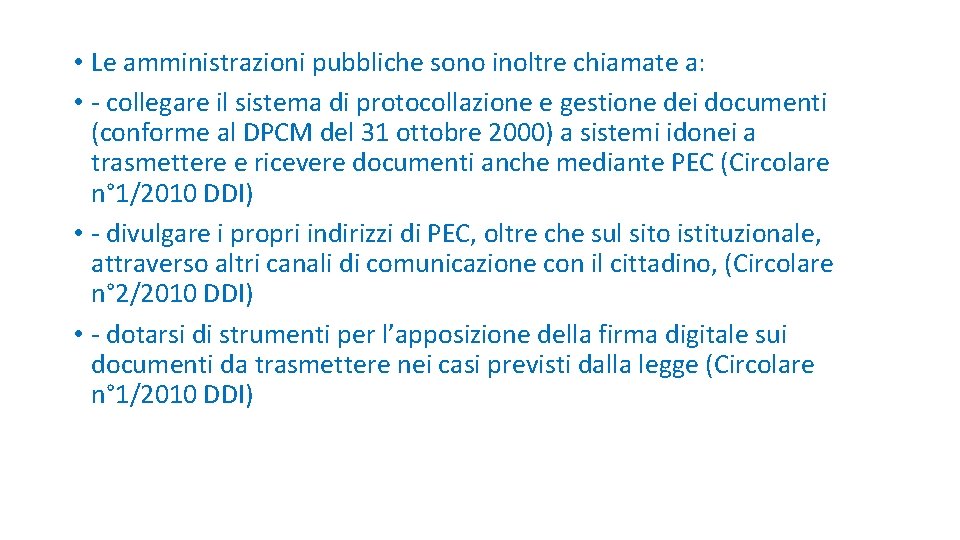 • Le amministrazioni pubbliche sono inoltre chiamate a:

• - collegare il sistema di protocollazione e gestione dei documenti (conforme al DPCM del 31 ottobre 2000) a sistemi idonei a trasmettere e ricevere documenti anche mediante PEC (Circolare n°1/2010 DDI)

• - divulgare i propri indirizzi di PEC, oltre che sul sito istituzionale, attraverso altri canali di comunicazione con il cittadino, (Circolare n°2/2010 DDI)

• - dotarsi di strumenti per l'apposizione della firma digitale sui documenti da trasmettere nei casi previsti dalla legge (Circolare n°1/2010 DDI)